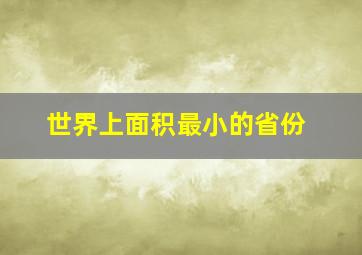 世界上面积最小的省份